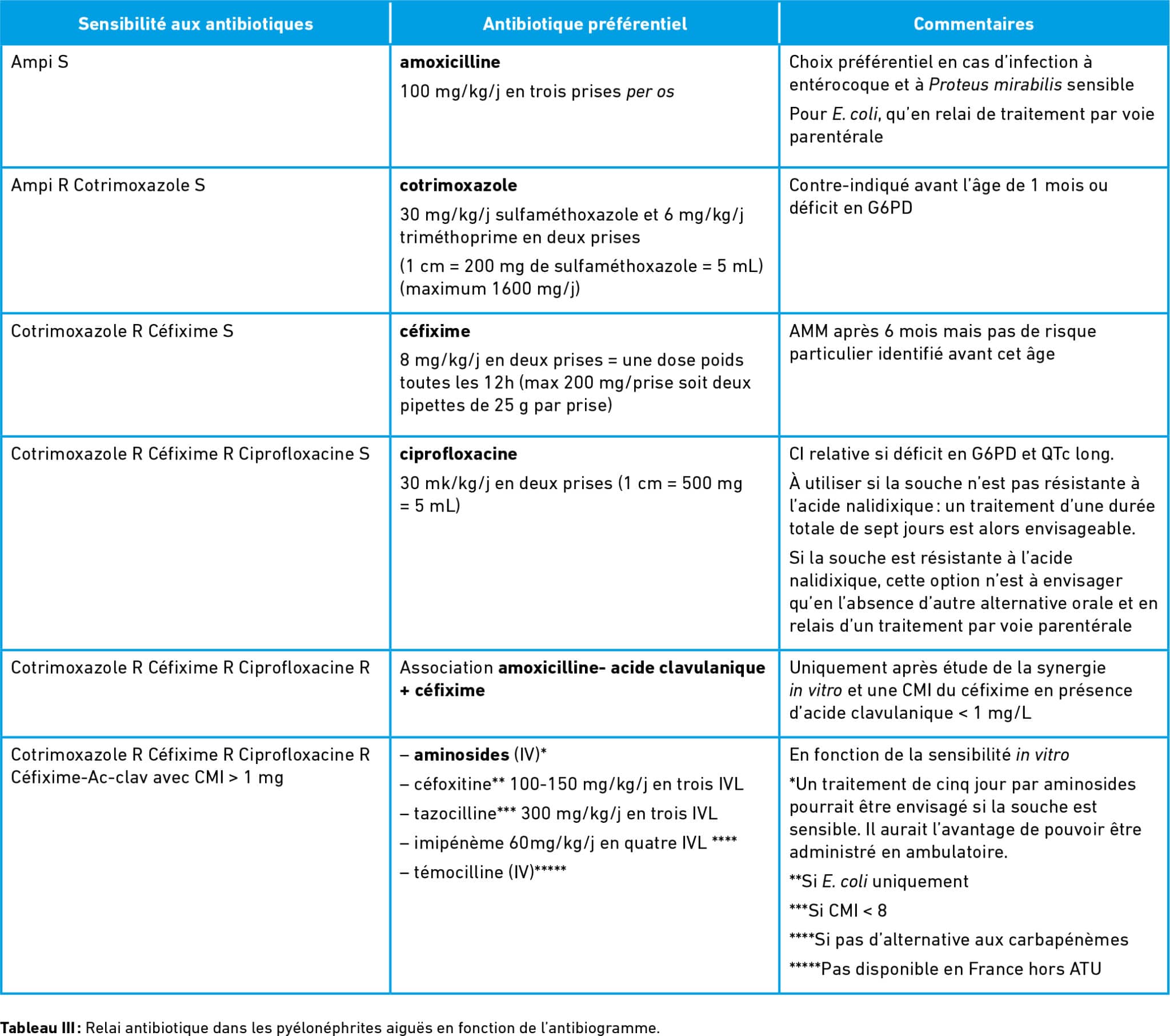 | Sensibilité aux antibiotiques | Antibiotique préférentiel | Commentaires |
|---|---|---|
| Ampi S | amoxicilline 100 mg/kg/j en trois prises per os | Choix préférentiel en cas d'infection à entérocoque et à Proteus mirabilis sensible Pour E. coli, qu'en relai de traitement par voie parentérale |
| Ampi R Cotrimoxazole S | cotrimoxazole 30 mg/kg/j sulfaméthoxazole et 6 mg/kg/j triméthoprime en deux prises (1 cm = 200 mg de sulfaméthoxazole = 5 mL) (maximum 1600 mg/j) | Contre-indiqué avant l'âge de 1 mois ou déficit en G6PD |
| Cotrimoxazole R Céfixime S | céfixime 8 mg/kg/j en deux prises = une dose poids toutes les 12h (max 200 mg/prise soit deux pipettes de 25 g par prise) | AMM après 6 mois mais pas de risque particulier identifié avant cet âge |
| Cotrimoxazole R Céfixime R Ciprofloxacine S | ciprofloxacine 30 mk/kg/j en deux prises (1 cm = 500 mg = 5 mL) | CI relative si déficit en G6PD et QTc long. À utiliser si la souche n'est pas résistante à l'acide nalidixique : un traitement d'une durée totale de sept jours est alors envisageable. Si la souche est résistante à l'acide nalidixique, cette option n'est à envisager qu'en l'absence d'autre alternative orale et en relais d'un traitement par voie parentérale |
| Cotrimoxazole R Céfixime R Ciprofloxacine R | Association amoxicilline- acide clavulanique + céfixime | Uniquement après étude de la synergie in vitro et une CMI du céfixime en présence d'acide clavulanique < 1 mg/L |
| Cotrimoxazole R Céfixime R Ciprofloxacine R Céfixime-Ac-clav avec CMI > 1 mg | – aminosides (IV)* – céfoxitine** 100-150 mg/kg/j en trois IVL – tazocilline*** 300 mg/kg/j en trois IVL – imipénème 60mg/kg/j en quatre IVL **** – témocilline (IV)***** | En fonction de la sensibilité in vitro *Un traitement de cinq jour par aminosides pourrait être envisagé si la souche est sensible. Il aurait l'avantage de pouvoir être administré en ambulatoire. **Si E. coli uniquement ***Si CMI < 8 ****Si pas d'alternative aux carbapénèmes *****Pas disponible en France hors ATU |

Tableau III : Relai antibiotique dans les pyélonéphrites aiguës en fonction de l'antibiogramme.